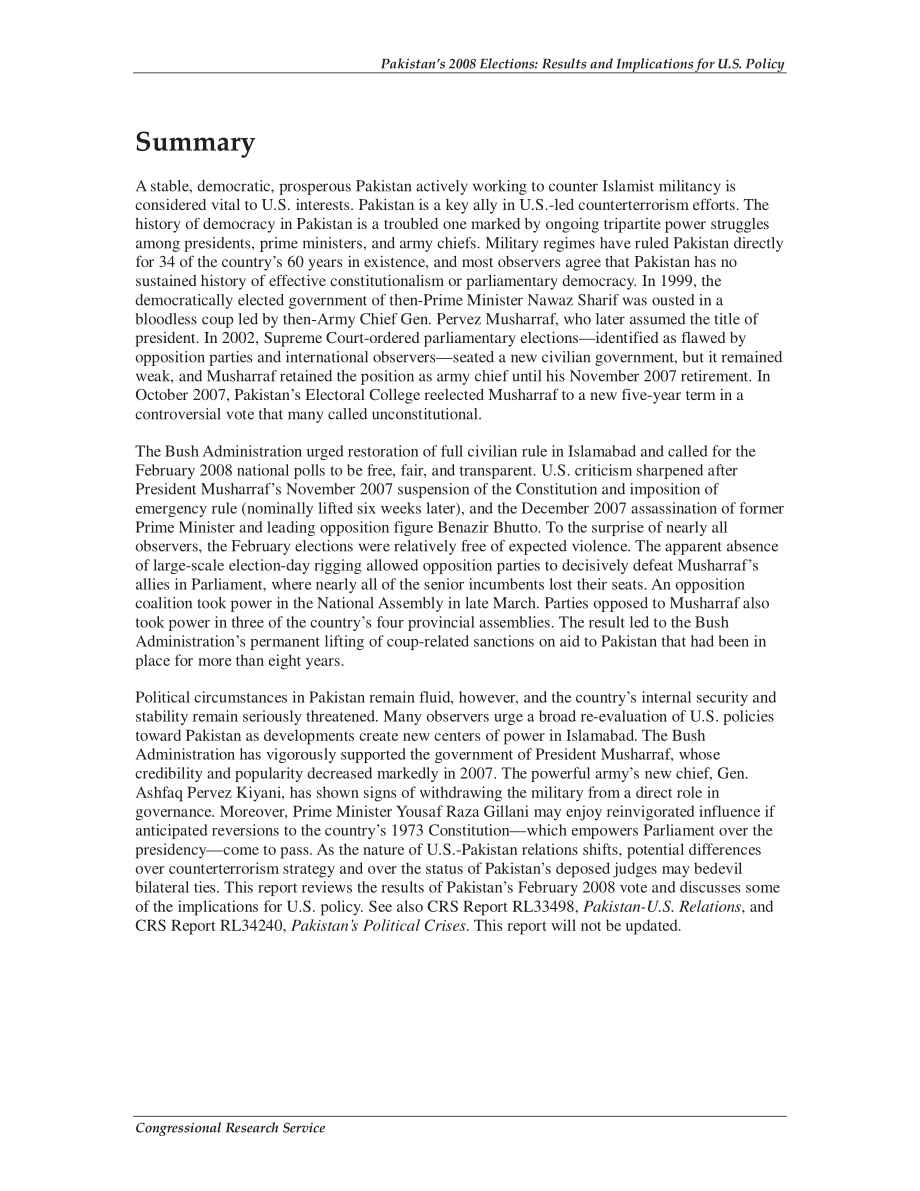 Pakistan's 2008 Elections: Results and Implications for U.S. Policy

Summary

A stable, democratic, prosperous Pakistan actively working to counter Islamist militancy is considered vital to U.S. interests. Pakistan is a key ally in U.S.-led counterterrorism efforts. The history of democracy in Pakistan is a troubled one marked by ongoing tripartite power struggles among presidents, prime ministers, and army chiefs. Military regimes have ruled Pakistan directly for 34 of the country's 60 years in existence, and most observers agree that Pakistan has no sustained history of effective constitutionalism or parliamentary democracy. In 1999, the democratically elected government of then-Prime Minister Nawaz Sharif was ousted in a bloodless coup led by then-Army Chief Gen. Pervez Musharraf, who later assumed the title of president. In 2002, Supreme Court-ordered parliamentary elections—identified as flawed by opposition parties and international observers—seated a new civilian government, but it remained weak, and Musharraf retained the position as army chief until his November 2007 retirement. In October 2007, Pakistan's Electoral College reelected Musharraf to a new five-year term in a controversial vote that many called unconstitutional.

The Bush Administration urged restoration of full civilian rule in Islamabad and called for the February 2008 national polls to be free, fair, and transparent. U.S. criticism sharpened after President Musharraf's November 2007 suspension of the Constitution and imposition of emergency rule (nominally lifted six weeks later), and the December 2007 assassination of former Prime Minister and leading opposition figure Benazir Bhutto. To the surprise of nearly all observers, the February elections were relatively free of expected violence. The apparent absence of large-scale election-day rigging allowed opposition parties to decisively defeat Musharraf's allies in Parliament, where nearly all of the senior incumbents lost their seats. An opposition coalition took power in the National Assembly in late March. Parties opposed to Musharraf also took power in three of the country's four provincial assemblies. The result led to the Bush Administration's permanent lifting of coup-related sanctions on aid to Pakistan that had been in place for more than eight years.

Political circumstances in Pakistan remain fluid, however, and the country's internal security and stability remain seriously threatened. Many observers urge a broad re-evaluation of U.S. policies toward Pakistan as developments create new centers of power in Islamabad. The Bush Administration has vigorously supported the government of President Musharraf, whose credibility and popularity decreased markedly in 2007. The powerful army's new chief, Gen. Ashfaq Pervez Kiyani, has shown signs of withdrawing the military from a direct role in governance. Moreover, Prime Minister Yousaf Raza Gillani may enjoy reinvigorated influence if anticipated reversions to the country's 1973 Constitution—which empowers Parliament over the presidency—come to pass. As the nature of U.S.-Pakistan relations shifts, potential differences over counterterrorism strategy and over the status of Pakistan's deposed judges may bedevil bilateral ties. This report reviews the results of Pakistan's February 2008 vote and discusses some of the implications for U.S. policy. See also CRS Report RL33498, Pakistan-U.S. Relations, and CRS Report RL34240, Pakistan's Political Crises. This report will not be updated.

Congressional Research Service